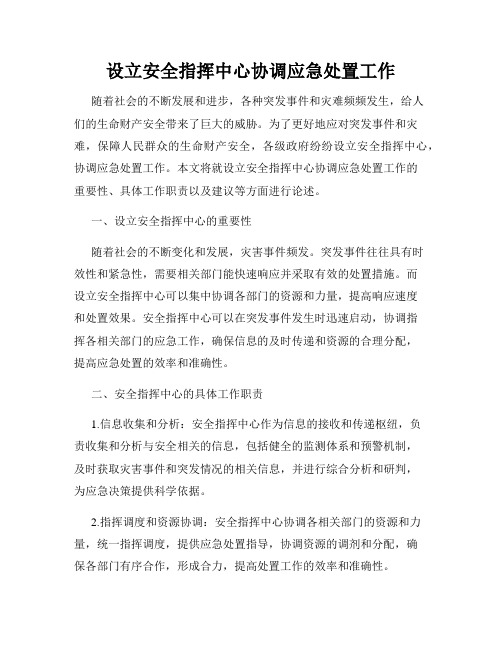 设立安全指挥中心协调应急处置工作

随着社会的不断发展和进步，各种突发事件和灾难频频发生，给人们的生命财产安全带来了巨大的威胁。为了更好地应对突发事件和灾难，保障人民群众的生命财产安全，各级政府纷纷设立安全指挥中心，协调应急处置工作。本文将就设立安全指挥中心协调应急处置工作的重要性、具体工作职责以及建议等方面进行论述。

一、设立安全指挥中心的重要性

随着社会的不断变化和发展，灾害事件频发。突发事件往往具有时效性和紧急性，需要相关部门能快速响应并采取有效的处置措施。而设立安全指挥中心可以集中协调各部门的资源和力量，提高响应速度和处置效果。安全指挥中心可以在突发事件发生时迅速启动，协调指挥各相关部门的应急工作，确保信息的及时传递和资源的合理分配，提高应急处置的效率和准确性。

二、安全指挥中心的具体工作职责

1.信息收集和分析：安全指挥中心作为信息的接收和传递枢纽，负责收集和分析与安全相关的信息，包括健全的监测体系和预警机制，及时获取灾害事件和突发情况的相关信息，并进行综合分析和研判，为应急决策提供科学依据。

2.指挥调度和资源协调：安全指挥中心协调各相关部门的资源和力量，统一指挥调度，提供应急处置指导，协调资源的调剂和分配，确保各部门有序合作，形成合力，提高处置工作的效率和准确性。